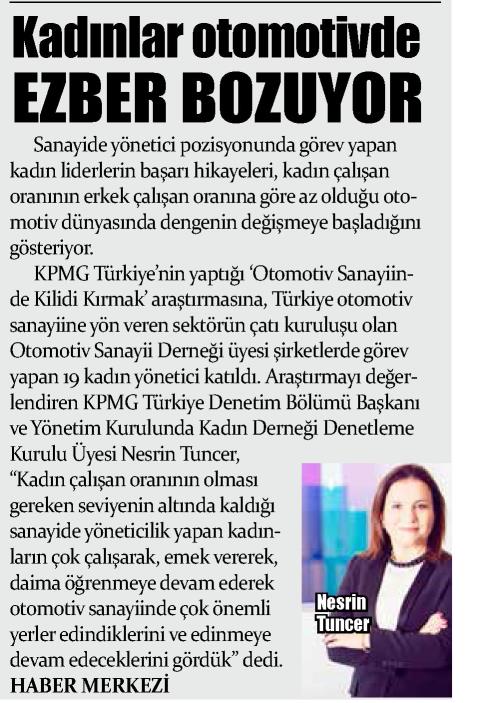 Kadınlar otomotivde EZBER BOZUYOR

Sanayide yönetici pozisyonunda görev yapan kadın liderlerin başarı hikayeleri, kadın çalışan oranının erkek çalışan oranına göre az olduğu otomotiv dünyasında dengenin değişmeye başladığını gösteriyor.

KPMG Türkiye'nin yaptığı 'Otomotiv Sanayiinde Kilidi Kırmak' araştırmasına, Türkiye otomotiv sanayiine yön veren sektörün çatı kuruluşu olan Otomotiv Sanayii Derneği üyesi şirketlerde görev yapan 19 kadın yönetici katıldı. Araştırmayı değerlendiren KPMG Türkiye Denetim Bölümü Başkanı ve Yönetim Kurulunda Kadın Derneği Denetleme Kurulu Üyesi Nesrin Tuncer, "Kadın çalışan oranının olması gereken seviyenin altında kaldığı sanayide yöneticilik yapan kadınların çok çalışarak, emek vererek, daima öğrenmeye devam ederek otomotiv sanayiinde çok önemli yerler edindiklerini ve edinmeye devam edeceklerini gördük" dedi.
HABER MERKEZİ

Nesrin Tuncer